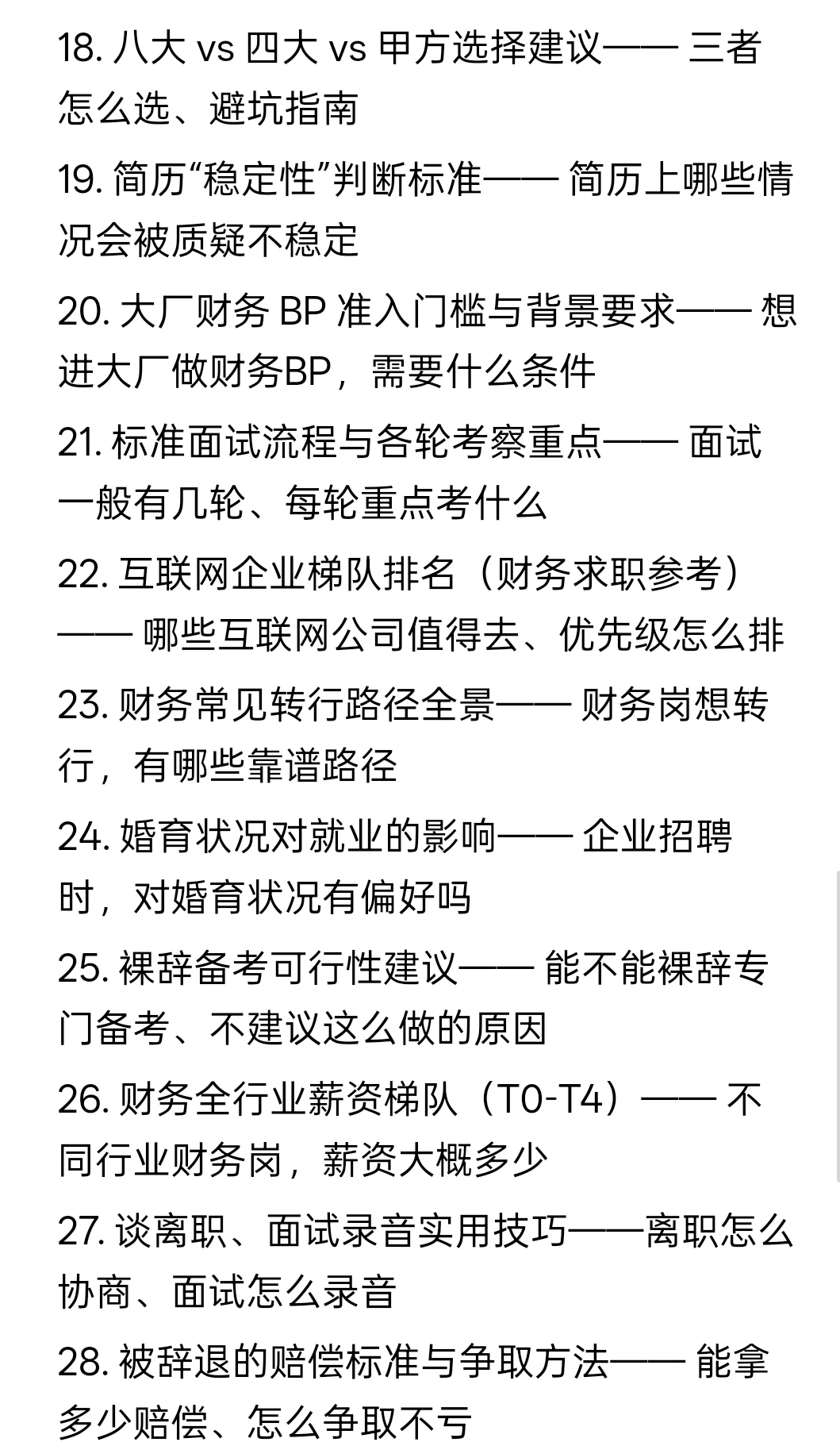 18. 八大 vs 四大 vs 甲方选择建议—— 三者怎么选、避坑指南

19. 简历“稳定性”判断标准—— 简历上哪些情况会被质疑不稳定

20. 大厂财务 BP 准入门槛与背景要求—— 想进大厂做财务BP，需要什么条件

21. 标准面试流程与各轮考察重点—— 面试一般有几轮、每轮重点考什么

22. 互联网企业梯队排名（财务求职参考）—— 哪些互联网公司值得去、优先级怎么排

23. 财务常见转行路径全景—— 财务岗想转行，有哪些靠谱路径

24. 婚育状况对就业的影响—— 企业招聘时，对婚育状况有偏好吗

25. 裸辞备考可行性建议—— 能不能裸辞专门备考、不建议这么做的原因

26. 财务全行业薪资梯队（T0-T4）—— 不同行业财务岗，薪资大概多少

27. 谈离职、面试录音实用技巧——离职怎么协商、面试怎么录音

28. 被辞退的赔偿标准与争取方法—— 能拿多少赔偿、怎么争取不亏